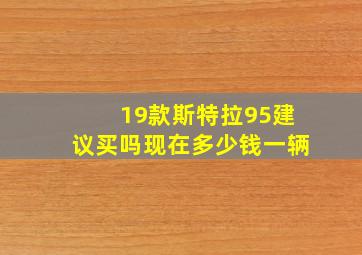 19款斯特拉95建议买吗现在多少钱一辆